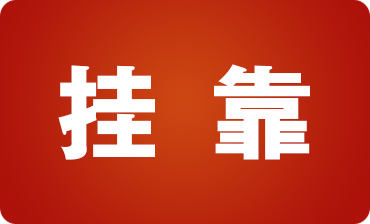 挂 靠